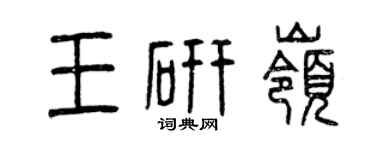 王研嶺

词典网